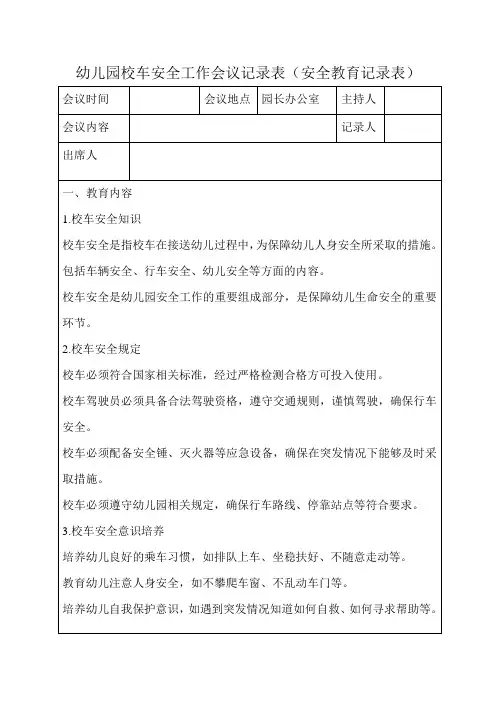 幼儿园校车安全工作会议记录表（安全教育记录表）

| 会议时间 |  | 会议地点 | 园长办公室 | 主持人 |  |
|---|---|---|---|---|---|
| 会议内容 |  |  |  | 记录人 |  |
| 出席人 |  |  |  |  |  |

一、教育内容

1.校车安全知识

校车安全是指校车在接送幼儿过程中，为保障幼儿人身安全所采取的措施。包括车辆安全、行车安全、幼儿安全等方面的内容。

校车安全是幼儿园安全工作的重要组成部分，是保障幼儿生命安全的重要环节。

2.校车安全规定

校车必须符合国家相关标准，经过严格检测合格方可投入使用。

校车驾驶员必须具备合法驾驶资格，遵守交通规则，谨慎驾驶，确保行车安全。

校车必须配备安全锤、灭火器等应急设备，确保在突发情况下能够及时采取措施。

校车必须遵守幼儿园相关规定，确保行车路线、停靠站点等符合要求。

3.校车安全意识培养

培养幼儿良好的乘车习惯，如排队上车、坐稳扶好、不随意走动等。

教育幼儿注意人身安全，如不攀爬车窗、不乱动车门等。

培养幼儿自我保护意识，如遇到突发情况知道如何自救、如何寻求帮助等。